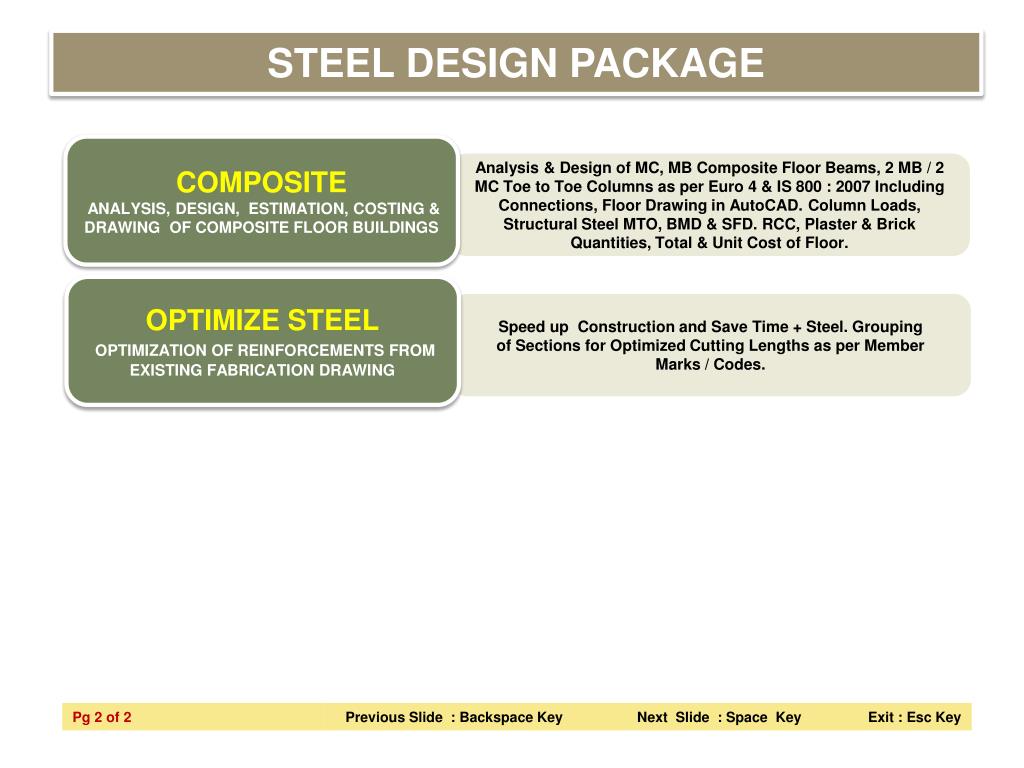 STEEL DESIGN PACKAGE

COMPOSITE

ANALYSIS, DESIGN, ESTIMATION, COSTING & DRAWING OF COMPOSITE FLOOR BUILDINGS

Analysis & Design of MC, MB Composite Floor Beams, 2 MB / 2 MC Toe to Toe Columns as per Euro 4 & IS 800 : 2007 Including Connections, Floor Drawing in AutoCAD. Column Loads, Structural Steel MTO, BMD & SFD. RCC, Plaster & Brick Quantities, Total & Unit Cost of Floor.

OPTIMIZE STEEL

OPTIMIZATION OF REINFORCEMENTS FROM EXISTING FABRICATION DRAWING

Speed up Construction and Save Time + Steel. Grouping of Sections for Optimized Cutting Lengths as per Member Marks / Codes.

Pg 2 of 2 Previous Slide : Backspace Key Next Slide : Space Key Exit : Esc Key